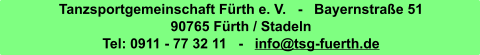 Tanzsportgemeinschaft Fürth e. V. - Bayernstraße 51
90765 Fürth / Stadeln
Tel: 0911 - 77 32 11 - info@tsg-fuerth.de